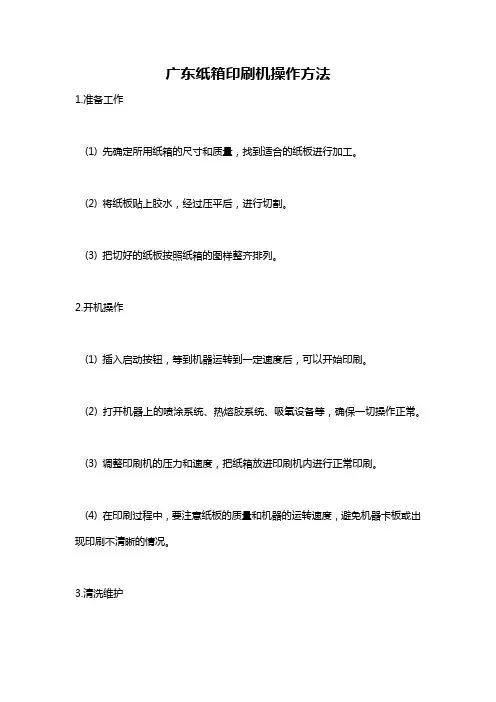 广东纸箱印刷机操作方法

1.准备工作

(1) 先确定所用纸箱的尺寸和质量，找到适合的纸板进行加工。

(2) 将纸板贴上胶水，经过压平后，进行切割。

(3) 把切好的纸板按照纸箱的图样整齐排列。

2.开机操作

(1) 插入启动按钮，等到机器运转到一定速度后，可以开始印刷。

(2) 打开机器上的喷涂系统、热熔胶系统、吸氧设备等，确保一切操作正常。

(3) 调整印刷机的压力和速度，把纸箱放进印刷机内进行正常印刷。

(4) 在印刷过程中，要注意纸板的质量和机器的运转速度，避免机器卡板或出现印刷不清晰的情况。

3.清洗维护